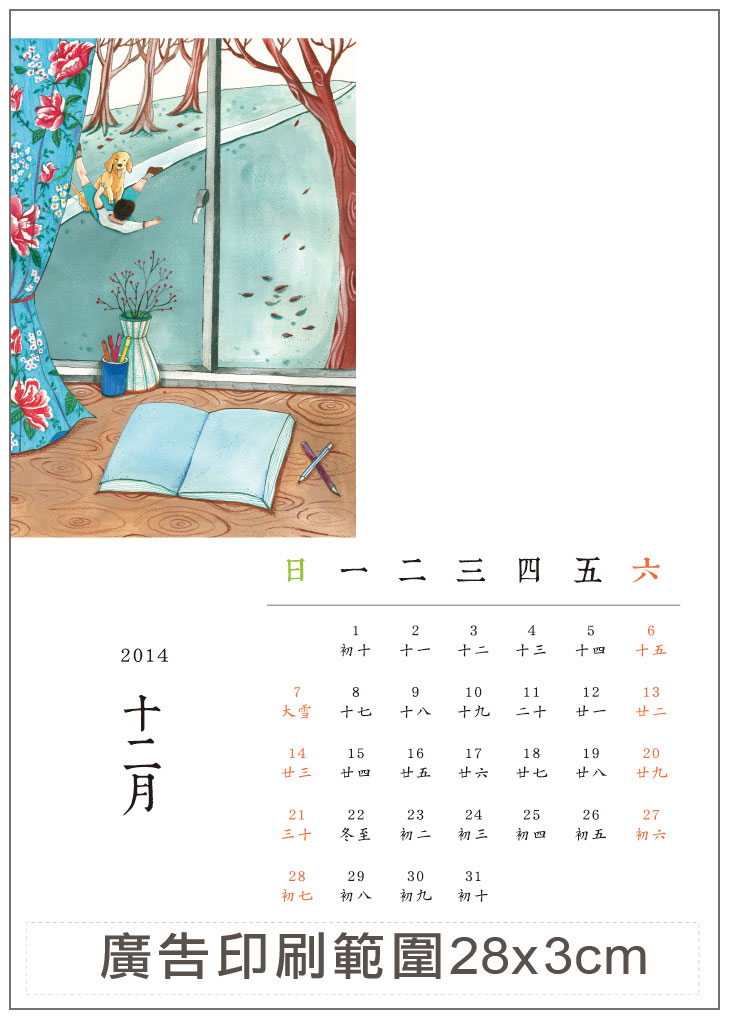 2014

十二月

| 日 | 一 | 二 | 三 | 四 | 五 | 六 |
|---|---|---|---|---|---|---|
| | 1 初十 | 2 十一 | 3 十二 | 4 十三 | 5 十四 | 6 十五 |
| 7 大雪 | 8 十七 | 9 十八 | 10 十九 | 11 二十 | 12 廿一 | 13 廿二 |
| 14 廿三 | 15 廿四 | 16 廿五 | 17 廿六 | 18 廿七 | 19 廿八 | 20 廿九 |
| 21 三十 | 22 冬至 | 23 初二 | 24 初三 | 25 初四 | 26 初五 | 27 初六 |
| 28 初七 | 29 初八 | 30 初九 | 31 初十 | | | |

廣告印刷範圍28x3cm